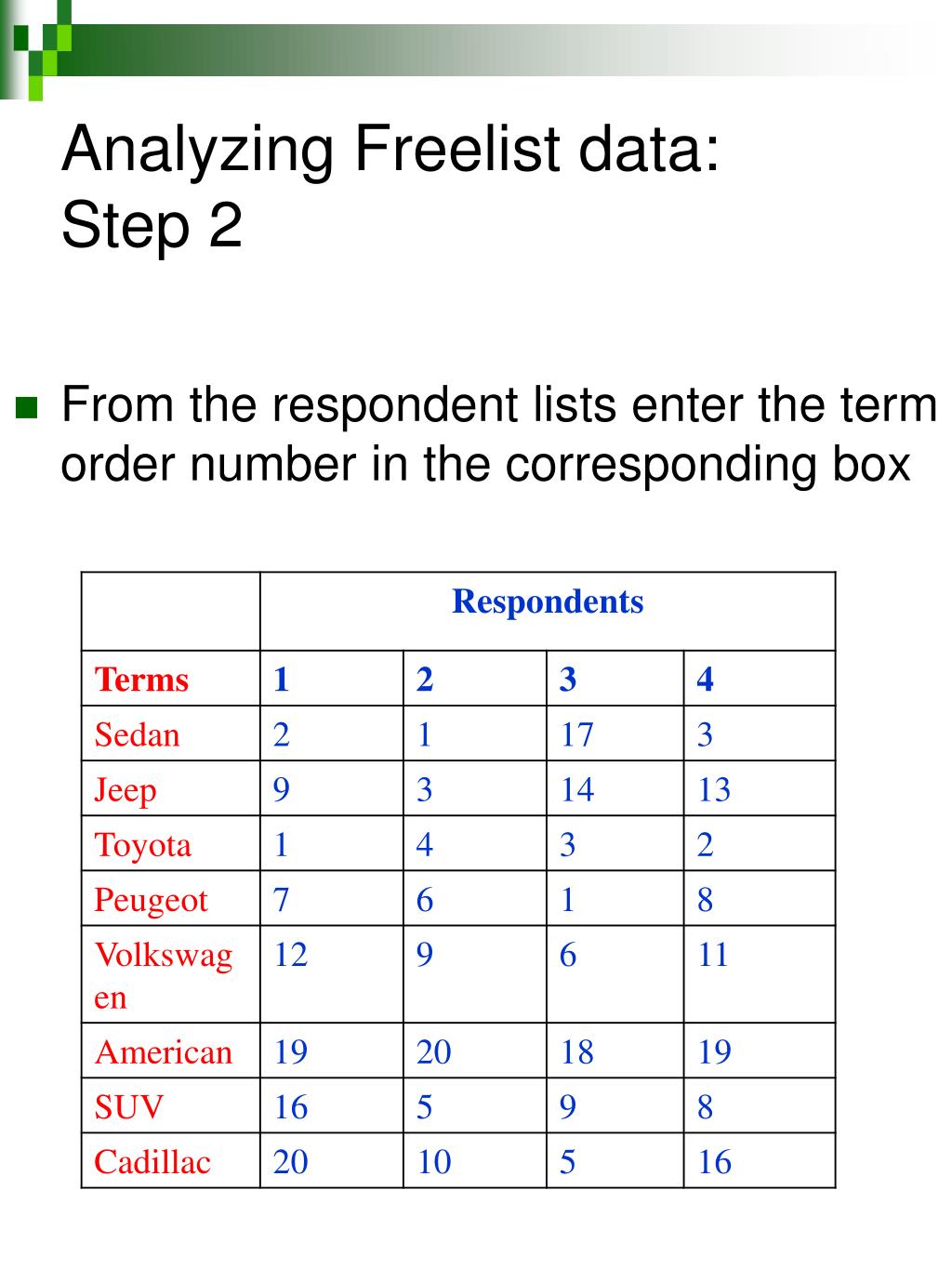 Analyzing Freelist data:
Step 2

From the respondent lists enter the term order number in the corresponding box

| | Respondents | | | |
|---|---|---|---|---|
| Terms | 1 | 2 | 3 | 4 |
| Sedan | 2 | 1 | 17 | 3 |
| Jeep | 9 | 3 | 14 | 13 |
| Toyota | 1 | 4 | 3 | 2 |
| Peugeot | 7 | 6 | 1 | 8 |
| Volkswagen | 12 | 9 | 6 | 11 |
| American | 19 | 20 | 18 | 19 |
| SUV | 16 | 5 | 9 | 8 |
| Cadillac | 20 | 10 | 5 | 16 |